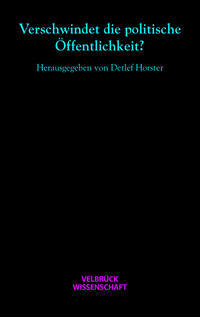 Verschwindet die politische Öffentlichkeit?

Herausgegeben von Detlef Horster

VELBRÜCK WISSENSCHAFT